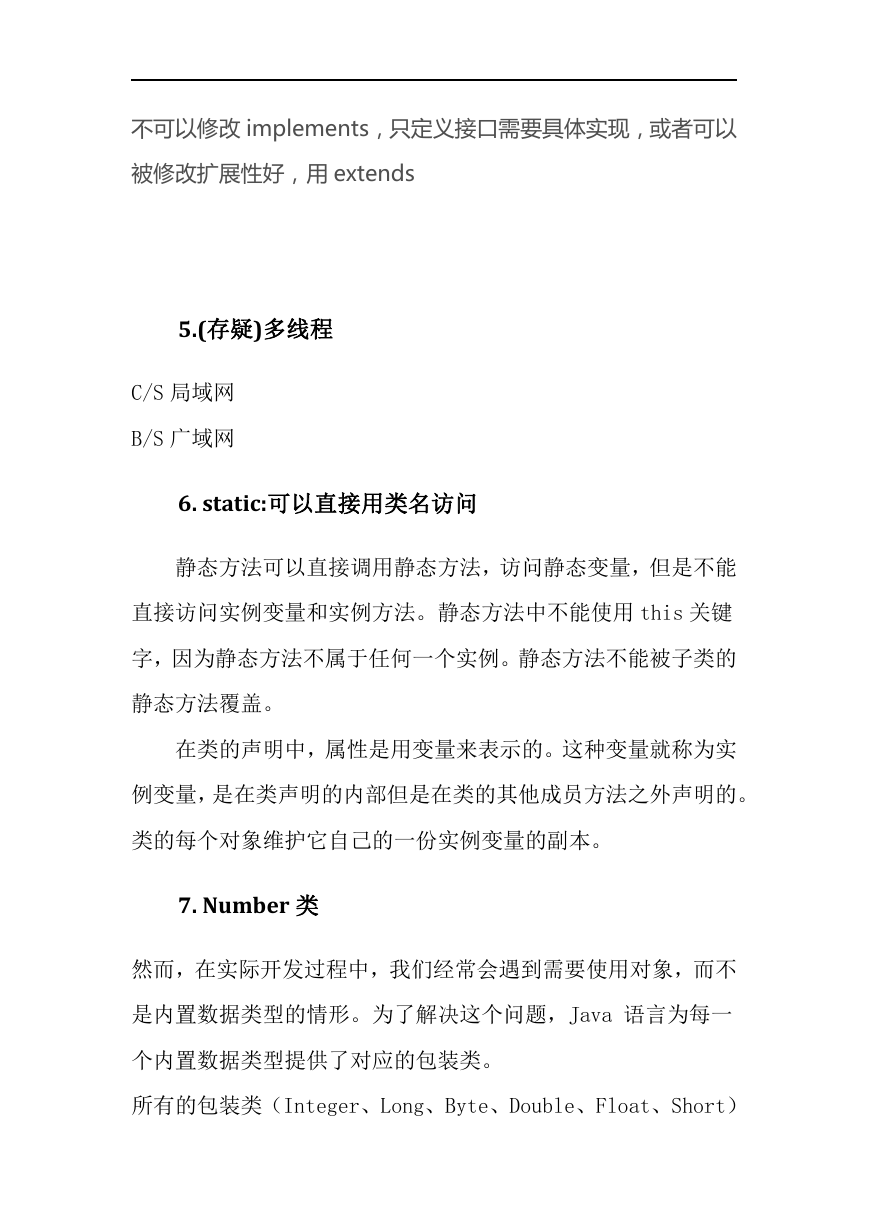 不可以修改 implements，只定义接口需要具体实现，或者可以被修改扩展性好，用 extends

5.(存疑)多线程

C/S 局域网

B/S 广域网

6. static:可以直接用类名访问

静态方法可以直接调用静态方法，访问静态变量，但是不能直接访问实例变量和实例方法。静态方法中不能使用 this 关键字，因为静态方法不属于任何一个实例。静态方法不能被子类的静态方法覆盖。

在类的声明中，属性是用变量来表示的。这种变量就称为实例变量，是在类声明的内部但是在类的其他成员方法之外声明的。类的每个对象维护它自己的一份实例变量的副本。

7. Number 类

然而，在实际开发过程中，我们经常会遇到需要使用对象，而不是内置数据类型的情形。为了解决这个问题，Java 语言为每一个内置数据类型提供了对应的包装类。

所有的包装类（Integer、Long、Byte、Double、Float、Short）